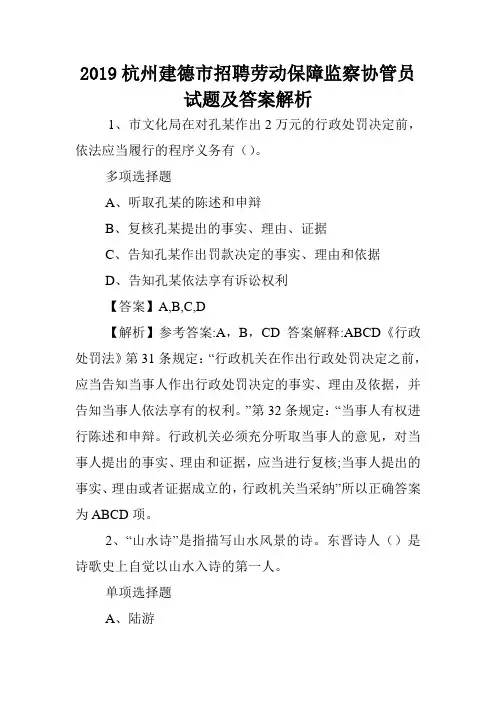 2019 杭州建德市招聘劳动保障监察协管员试题及答案解析

1、市文化局在对孔某作出 2 万元的行政处罚决定前，依法应当履行的程序义务有（）。

多项选择题

A、听取孔某的陈述和申辩

B、复核孔某提出的事实、理由、证据

C、告知孔某作出罚款决定的事实、理由和依据

D、告知孔某依法享有诉讼权利

【答案】A,B,C,D

【解析】参考答案:A，B，CD 答案解释:ABCD《行政处罚法》第 31 条规定：“行政机关在作出行政处罚决定之前，应当告知当事人作出行政处罚决定的事实、理由及依据，并告知当事人依法享有的权利。”第 32 条规定：“当事人有权进行陈述和申辩。行政机关必须充分听取当事人的意见，对当事人提出的事实、理由和证据，应当进行复核;当事人提出的事实、理由或者证据成立的，行政机关当采纳”所以正确答案为 ABCD 项。

2、“山水诗”是指描写山水风景的诗。东晋诗人（）是诗歌史上自觉以山水入诗的第一人。

单项选择题

A、陆游